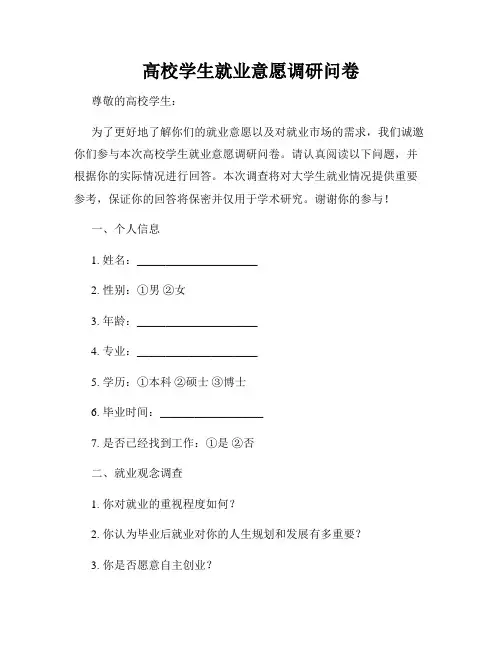 高校学生就业意愿调研问卷

尊敬的高校学生：

为了更好地了解你们的就业意愿以及对就业市场的需求，我们诚邀你们参与本次高校学生就业意愿调研问卷。请认真阅读以下问题，并根据你的实际情况进行回答。本次调查将对大学生就业情况提供重要参考，保证你的回答将保密并仅用于学术研究。谢谢你的参与！

一、个人信息

1. 姓名：____________________

2. 性别：①男 ②女

3. 年龄：____________________

4. 专业：____________________

5. 学历：①本科 ②硕士 ③博士

6. 毕业时间：_________________

7. 是否已经找到工作：①是 ②否

二、就业观念调查

1. 你对就业的重视程度如何？

2. 你认为毕业后就业对你的人生规划和发展有多重要？

3. 你是否愿意自主创业？